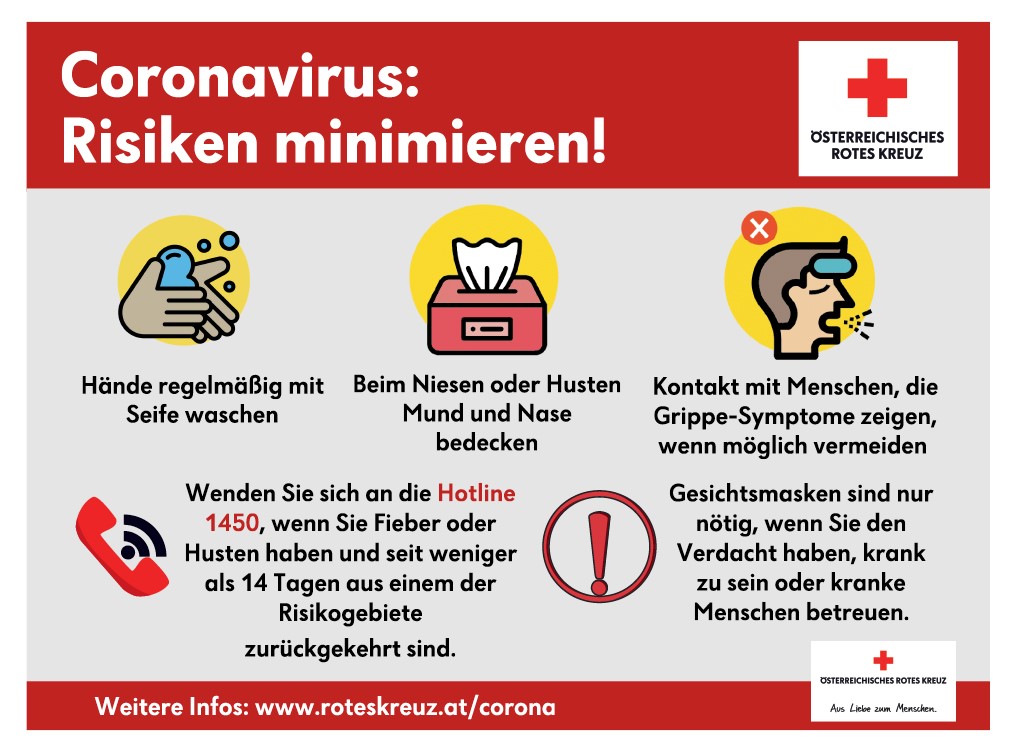 Coronavirus:
Risiken minimieren!

ÖSTERREICHISCHES ROTES KREUZ

Hände regelmäßig mit Seife waschen

Beim Niesen oder Husten Mund und Nase bedecken

Kontakt mit Menschen, die Grippe-Symptome zeigen, wenn möglich vermeiden

Wenden Sie sich an die Hotline 1450, wenn Sie Fieber oder Husten haben und seit weniger als 14 Tagen aus einem der Risikogebiete zurückgekehrt sind.

Gesichtsmasken sind nur nötig, wenn Sie den Verdacht haben, krank zu sein oder kranke Menschen betreuen.

Weitere Infos: www.roteskreuz.at/corona

ÖSTERREICHISCHES ROTES KREUZ
Aus Liebe zum Menschen.